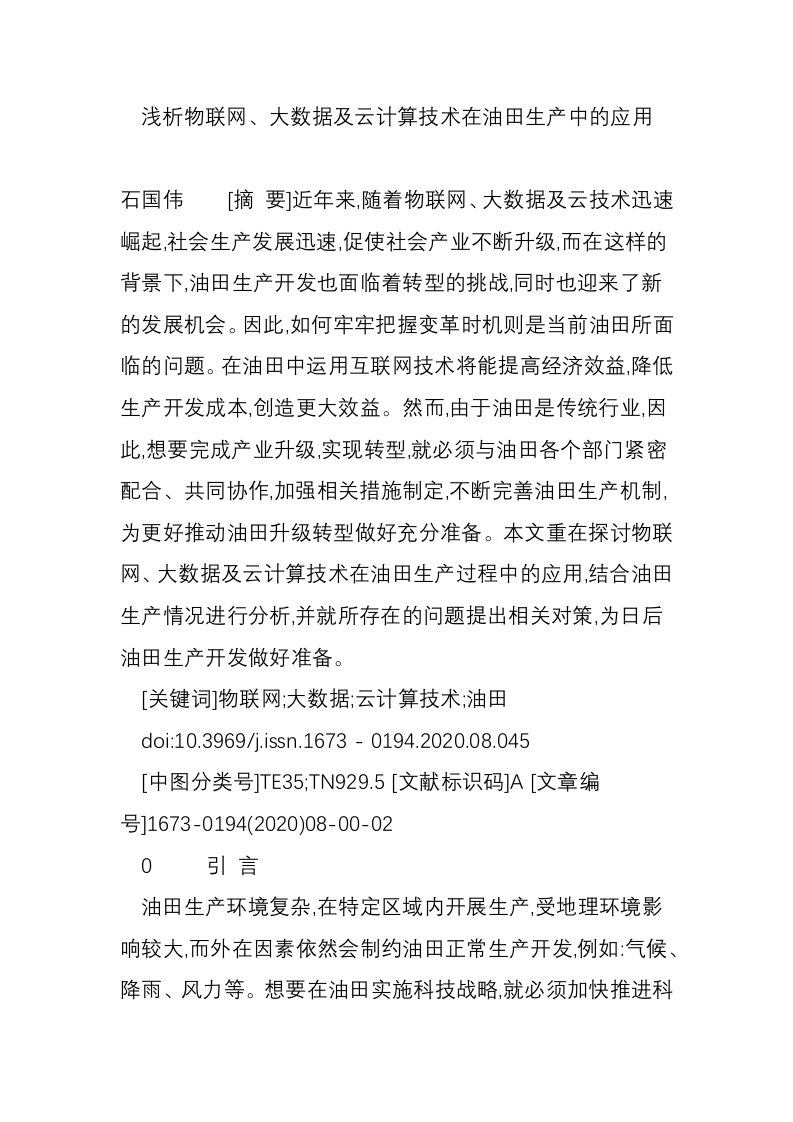 浅析物联网、大数据及云计算技术在油田生产中的应用

石国伟　　[摘 要]近年来,随着物联网、大数据及云技术迅速崛起,社会生产发展迅速,促使社会产业不断升级,而在这样的背景下,油田生产开发也面临着转型的挑战,同时也迎来了新的发展机会。因此,如何牢牢把握变革时机则是当前油田所面临的问题。在油田中运用互联网技术将能提高经济效益,降低生产开发成本,创造更大效益。然而,由于油田是传统行业,因此,想要完成产业升级,实现转型,就必须与油田各个部门紧密配合、共同协作,加强相关措施制定,不断完善油田生产机制,为更好推动油田升级转型做好充分准备。本文重在探讨物联网、大数据及云计算技术在油田生产过程中的应用,结合油田生产情况进行分析,并就所存在的问题提出相关对策,为日后油田生产开发做好准备。

[关键词]物联网;大数据;云计算技术;油田

doi:10.3969/j.issn.1673 - 0194.2020.08.045

[中图分类号]TE35;TN929.5 [文献标识码]A [文章编号]1673-0194(2020)08-00-02

0　　引 言

油田生产环境复杂,在特定区域内开展生产,受地理环境影响较大,而外在因素依然会制约油田正常生产开发,例如:气候、降雨、风力等。想要在油田实施科技战略,就必须加快推进科